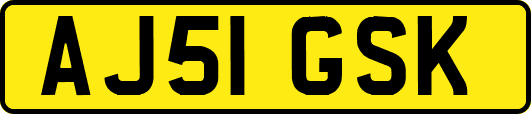 AJ51 GSK